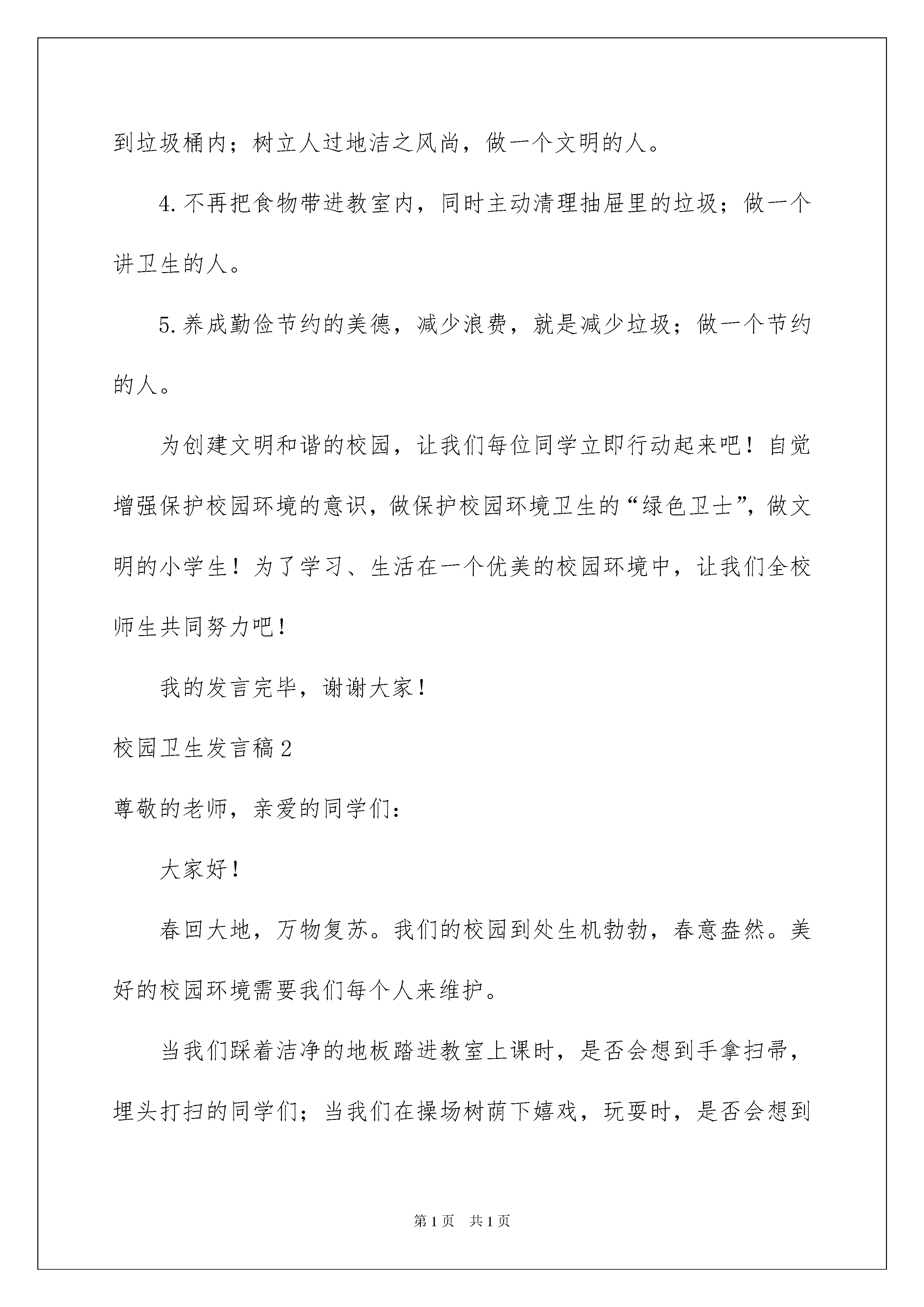 到垃圾桶内；树立人过地洁之风尚，做一个文明的人。

4.不再把食物带进教室内，同时主动清理抽屉里的垃圾；做一个讲卫生的人。

5.养成勤俭节约的美德，减少浪费，就是减少垃圾；做一个节约的人。

为创建文明和谐的校园，让我们每位同学立即行动起来吧！自觉增强保护校园环境的意识，做保护校园环境卫生的“绿色卫士”，做文明的小学生！为了学习、生活在一个优美的校园环境中，让我们全校师生共同努力吧！

我的发言完毕，谢谢大家！

校园卫生发言稿2

尊敬的老师，亲爱的同学们：

大家好！

春回大地，万物复苏。我们的校园到处生机勃勃，春意盎然。美好的校园环境需要我们每个人来维护。

当我们踩着洁净的地板踏进教室上课时，是否会想到手拿扫帚，埋头打扫的同学们；当我们在操场树荫下嬉戏，玩耍时，是否会想到

第1页 共1页